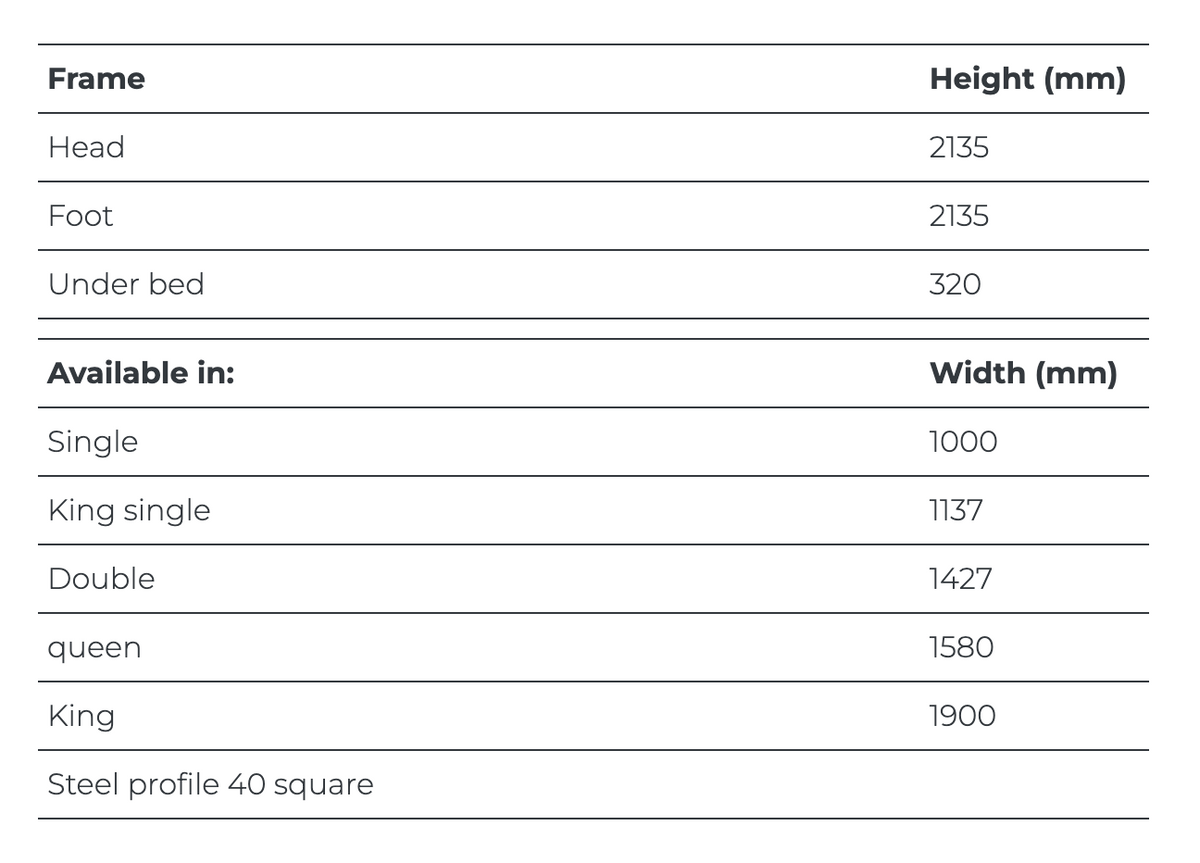 | Frame | Height (mm) |
|---|---|
| Head | 2135 |
| Foot | 2135 |
| Under bed | 320 |

| Available in: | Width (mm) |
|---|---|
| Single | 1000 |
| King single | 1137 |
| Double | 1427 |
| queen | 1580 |
| King | 1900 |
| Steel profile 40 square | |